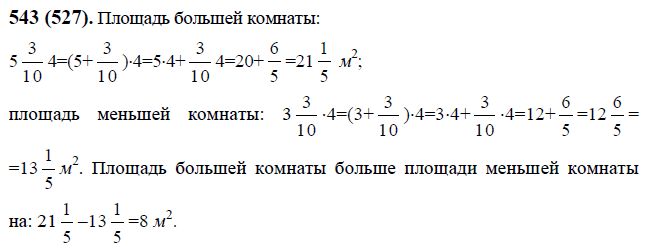 **543 (527).** Площадь большей комнаты:

$5\frac{3}{10}4=(5+\frac{3}{10})\cdot4=5\cdot4+\frac{3}{10}4=20+\frac{6}{5}=21\frac{1}{5}$ $м^2$;

площадь меньшей комнаты: $3\frac{3}{10}\cdot4=(3+\frac{3}{10})\cdot4=3\cdot4+\frac{3}{10}\cdot4=12+\frac{6}{5}=12\frac{6}{5}=$ $=13\frac{1}{5}$ $м^2$. Площадь большей комнаты больше площади меньшей комнаты на: $21\frac{1}{5}-13\frac{1}{5}=8$ $м^2$.